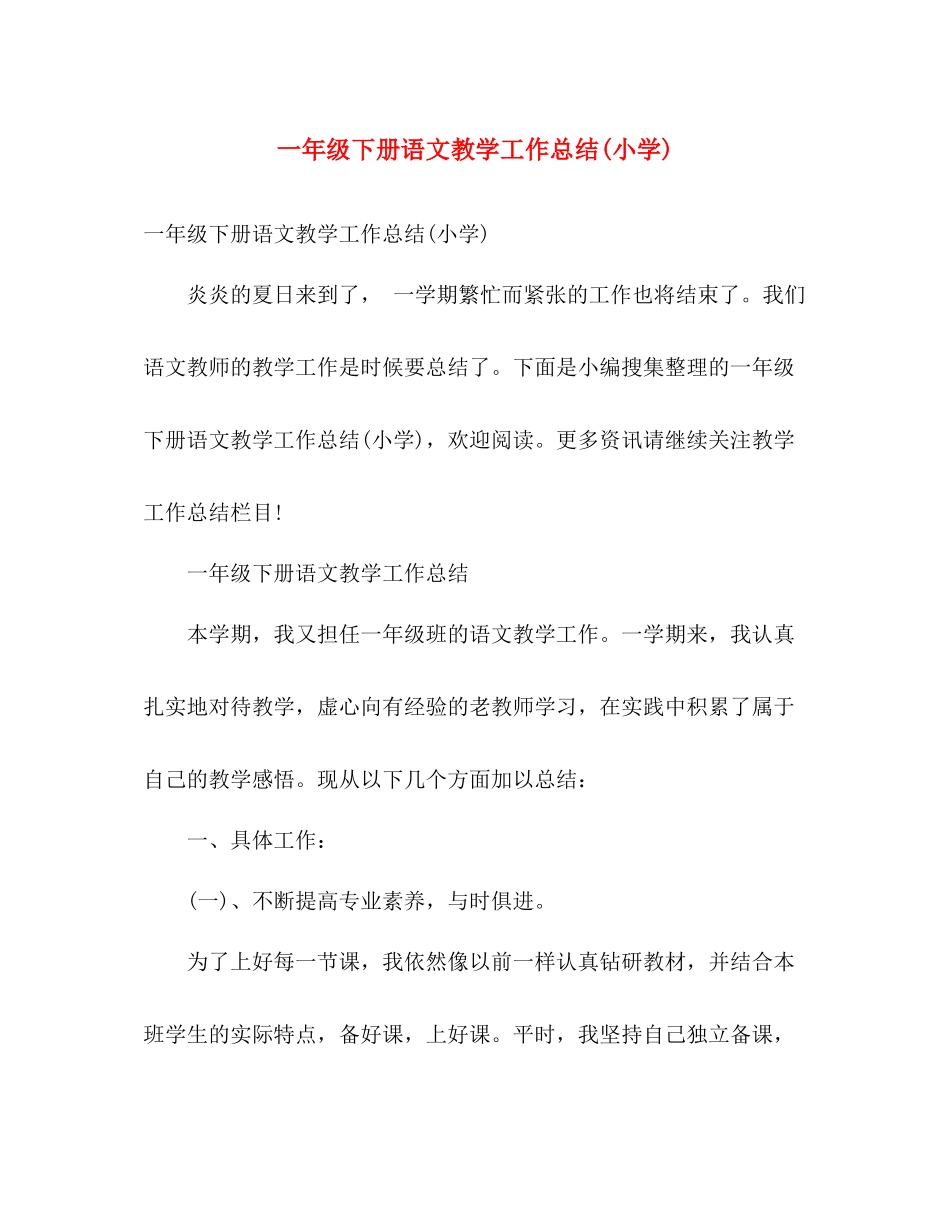 一年级下册语文教学工作总结(小学)

一年级下册语文教学工作总结(小学)

炎炎的夏日来到了， 一学期繁忙而紧张的工作也将结束了。我们语文教师的教学工作是时候要总结了。下面是小编搜集整理的一年级下册语文教学工作总结(小学)，欢迎阅读。更多资讯请继续关注教学工作总结栏目!

一年级下册语文教学工作总结

本学期，我又担任一年级班的语文教学工作。一学期来，我认真扎实地对待教学，虚心向有经验的老教师学习，在实践中积累了属于自己的教学感悟。现从以下几个方面加以总结：

一、具体工作：

(一)、不断提高专业素养，与时俱进。

为了上好每一节课，我依然像以前一样认真钻研教材，并结合本班学生的实际特点，备好课，上好课。平时，我坚持自己独立备课，